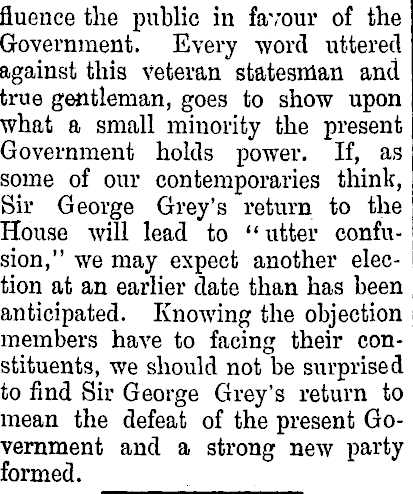 fluence the public in favour of the Government. Every word uttered against this veteran statesman and true gentleman, goes to show upon what a small minority the present Government holds power. If, as some of our contemporaries think, Sir George Grey's return to the House will lead to "utter confusion," we may expect another election at an earlier date than has been anticipated. Knowing the objection members have to facing their constituents, we should not be surprised to find Sir George Grey's return to mean the defeat of the present Government and a strong new party formed.